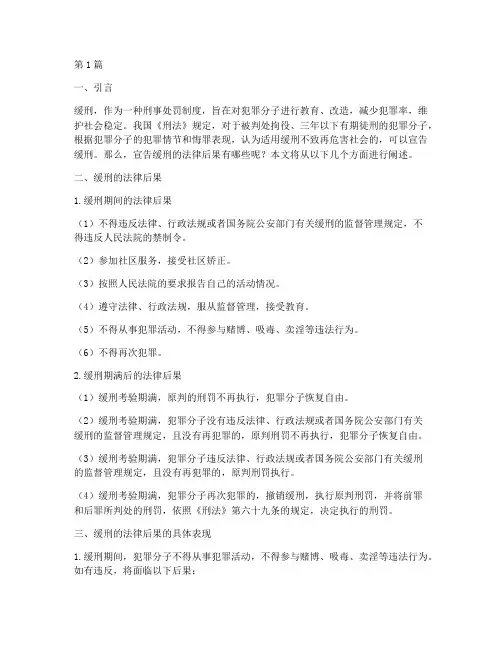 第1篇

一、引言

缓刑，作为一种刑事处罚制度，旨在对犯罪分子进行教育、改造，减少犯罪率，维护社会稳定。我国《刑法》规定，对于被判处拘役、三年以下有期徒刑的犯罪分子，根据犯罪分子的犯罪情节和悔罪表现，认为适用缓刑不致再危害社会的，可以宣告缓刑。那么，宣告缓刑的法律后果有哪些呢？本文将从以下几个方面进行阐述。

二、缓刑的法律后果

1.缓刑期间的法律后果

（1）不得违反法律、行政法规或者国务院公安部门有关缓刑的监督管理规定，不得违反人民法院的禁制令。

（2）参加社区服务，接受社区矫正。

（3）按照人民法院的要求报告自己的活动情况。

（4）遵守法律、行政法规，服从监督管理，接受教育。

（5）不得从事犯罪活动，不得参与赌博、吸毒、卖淫等违法行为。

（6）不得再次犯罪。

2.缓刑期满后的法律后果

（1）缓刑考验期满，原判的刑罚不再执行，犯罪分子恢复自由。

（2）缓刑考验期满，犯罪分子没有违反法律、行政法规或者国务院公安部门有关缓刑的监督管理规定，且没有再犯罪的，原判刑罚不再执行，犯罪分子恢复自由。

（3）缓刑考验期满，犯罪分子违反法律、行政法规或者国务院公安部门有关缓刑的监督管理规定，且没有再犯罪的，原判刑罚执行。

（4）缓刑考验期满，犯罪分子再次犯罪的，撤销缓刑，执行原判刑罚，并将前罪和后罪所判处的刑罚，依照《刑法》第六十九条的规定，决定执行的刑罚。

三、缓刑的法律后果的具体表现

1.缓刑期间，犯罪分子不得从事犯罪活动，不得参与赌博、吸毒、卖淫等违法行为。如有违反，将面临以下后果：